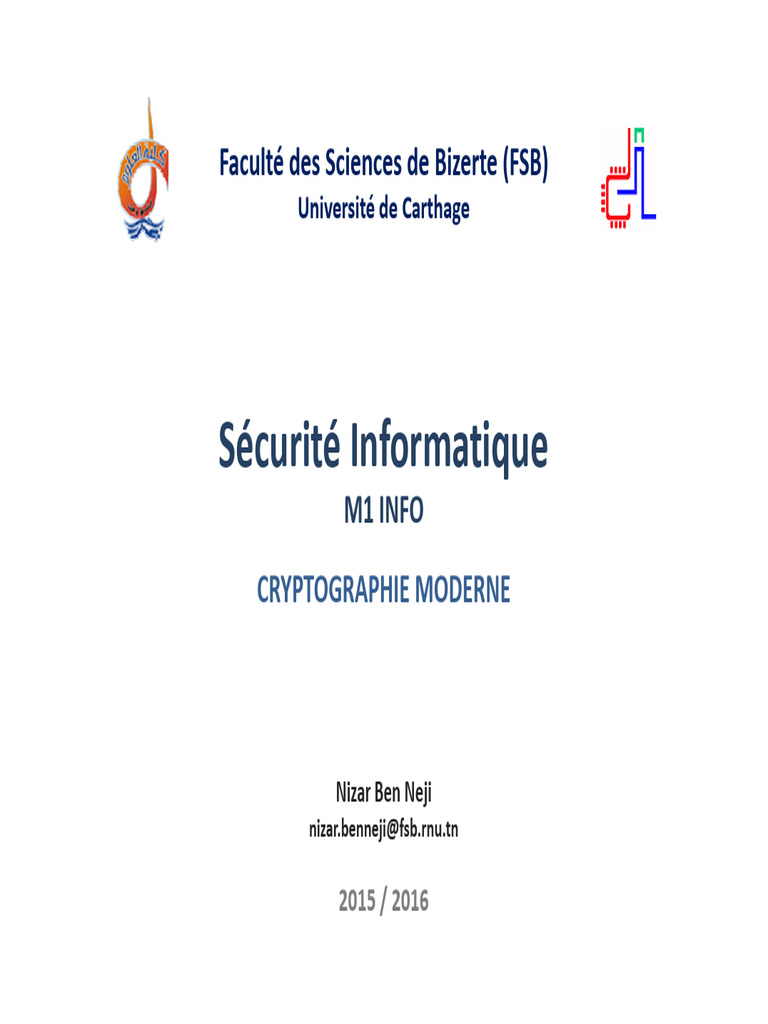 Faculté des Sciences de Bizerte (FSB)
Université de Carthage

Sécurité Informatique
M1 INFO

CRYPTOGRAPHIE MODERNE

Nizar Ben Neji
nizar.benneji@fsb.rnu.tn

2015 / 2016